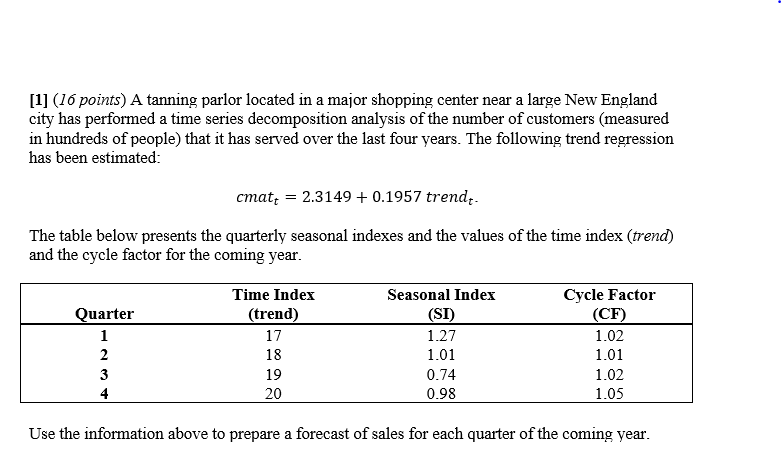 [1] (16 points) A tanning parlor located in a major shopping center near a large New England city has performed a time series decomposition analysis of the number of customers (measured in hundreds of people) that it has served over the last four years. The following trend regression has been estimated:

$cmat_t = 2.3149 + 0.1957\ trend_t.$

The table below presents the quarterly seasonal indexes and the values of the time index (trend) and the cycle factor for the coming year.

| Quarter | Time Index (trend) | Seasonal Index (SI) | Cycle Factor (CF) |
|---|---|---|---|
| 1 | 17 | 1.27 | 1.02 |
| 2 | 18 | 1.01 | 1.01 |
| 3 | 19 | 0.74 | 1.02 |
| 4 | 20 | 0.98 | 1.05 |

Use the information above to prepare a forecast of sales for each quarter of the coming year.